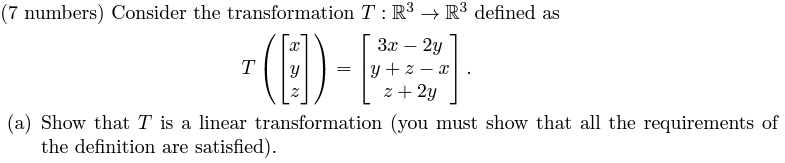 (7 numbers) Consider the transformation $T : \mathbb{R}^3 \to \mathbb{R}^3$ defined as

$$T\left(\begin{bmatrix} x \\ y \\ z \end{bmatrix}\right) = \begin{bmatrix} 3x - 2y \\ y + z - x \\ z + 2y \end{bmatrix}.$$

(a) Show that $T$ is a linear transformation (you must show that all the requirements of the definition are satisfied).